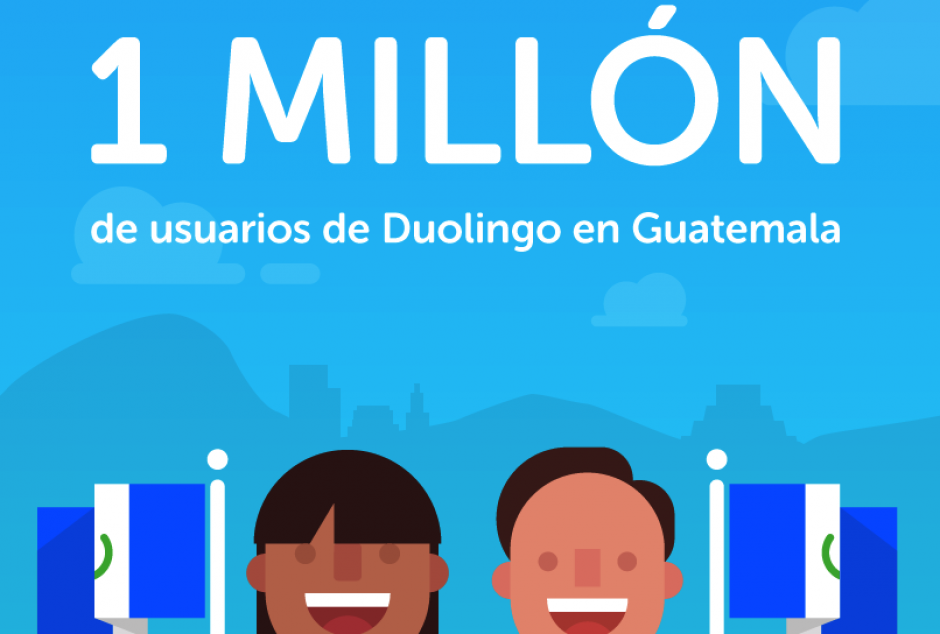 1 MILLÓN

de usuarios de Duolingo en Guatemala